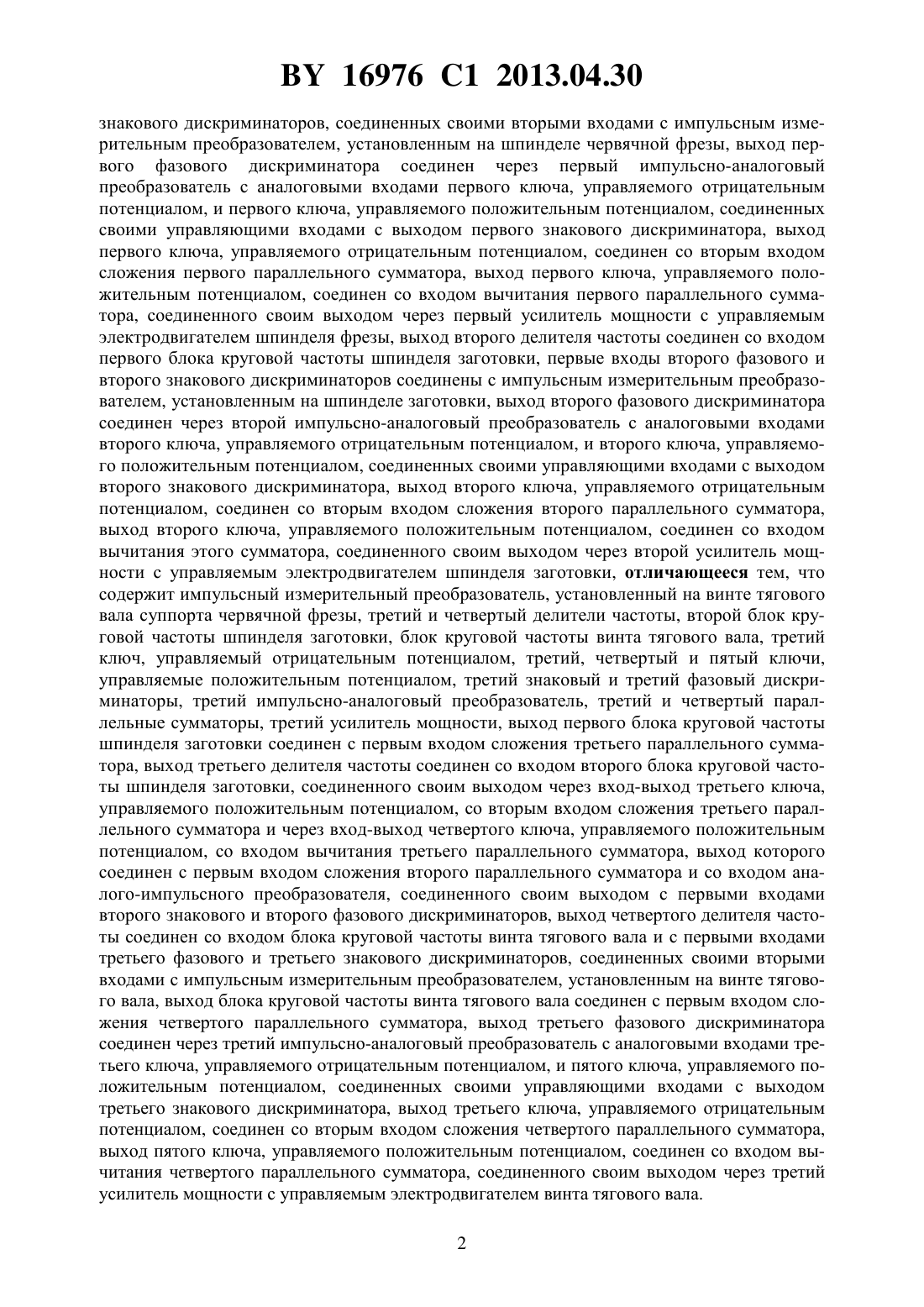 BY 16976 C1 2013.04.30

знакового дискриминаторов, соединенных своими вторыми входами с импульсным измерительным преобразователем, установленным на шпинделе червячной фрезы, выход первого фазового дискриминатора соединен через первый импульсно-аналоговый преобразователь с аналоговыми входами первого ключа, управляемого отрицательным потенциалом, и первого ключа, управляемого положительным потенциалом, соединенных своими управляющими входами с выходом первого знакового дискриминатора, выход первого ключа, управляемого отрицательным потенциалом, соединен со вторым входом сложения первого параллельного сумматора, выход первого ключа, управляемого положительным потенциалом, соединен со входом вычитания первого параллельного сумматора, соединенного своим выходом через первый усилитель мощности с управляемым электродвигателем шпинделя фрезы, выход второго делителя частоты соединен со входом первого блока круговой частоты шпинделя заготовки, первые входы второго фазового и второго знакового дискриминаторов соединены с импульсным измерительным преобразователем, установленным на шпинделе заготовки, выход второго фазового дискриминатора соединен через второй импульсно-аналоговый преобразователь с аналоговыми входами второго ключа, управляемого отрицательным потенциалом, и второго ключа, управляемого положительным потенциалом, соединенных своими управляющими входами с выходом второго знакового дискриминатора, выход второго ключа, управляемого отрицательным потенциалом, соединен со вторым входом сложения второго параллельного сумматора, выход второго ключа, управляемого положительным потенциалом, соединен со входом вычитания этого сумматора, соединенного своим выходом через второй усилитель мощности с управляемым электродвигателем шпинделя заготовки, отличающееся тем, что содержит импульсный измерительный преобразователь, установленный на винте тягового вала суппорта червячной фрезы, третий и четвертый делители частоты, второй блок круговой частоты шпинделя заготовки, блок круговой частоты винта тягового вала, третий ключ, управляемый отрицательным потенциалом, третий, четвертый и пятый ключи, управляемые положительным потенциалом, третий знаковый и третий фазовый дискриминаторы, третий импульсно-аналоговый преобразователь, третий и четвертый параллельные сумматоры, третий усилитель мощности, выход первого блока круговой частоты шпинделя заготовки соединен с первым входом сложения третьего параллельного сумматора, выход третьего делителя частоты соединен со входом второго блока круговой частоты шпинделя заготовки, соединенного своим выходом через вход-выход третьего ключа, управляемого положительным потенциалом, со вторым входом сложения третьего параллельного сумматора и через вход-выход четвертого ключа, управляемого положительным потенциалом, со входом вычитания третьего параллельного сумматора, выход которого соединен с первым входом сложения второго параллельного сумматора и со входом аналого-импульсного преобразователя, соединенного своим выходом с первыми входами второго знакового и второго фазового дискриминаторов, выход четвертого делителя частоты соединен со входом блока круговой частоты винта тягового вала и с первыми входами третьего фазового и третьего знакового дискриминаторов, соединенных своими вторыми входами с импульсным измерительным преобразователем, установленным на винте тягового вала, выход блока круговой частоты винта тягового вала соединен с первым входом сложения четвертого параллельного сумматора, выход третьего фазового дискриминатора соединен через третий импульсно-аналоговый преобразователь с аналоговыми входами третьего ключа, управляемого отрицательным потенциалом, и пятого ключа, управляемого положительным потенциалом, соединенных своими управляющими входами с выходом третьего знакового дискриминатора, выход третьего ключа, управляемого отрицательным потенциалом, соединен со вторым входом сложения четвертого параллельного сумматора, выход пятого ключа, управляемого положительным потенциалом, соединен со входом вычитания четвертого параллельного сумматора, соединенного своим выходом через третий усилитель мощности с управляемым электродвигателем винта тягового вала.

2